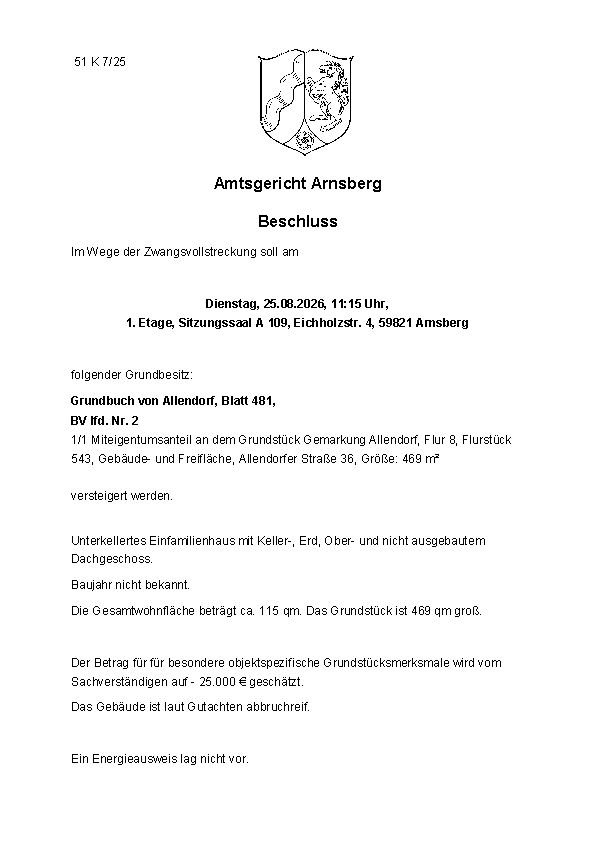 51 K 7/25

Amtsgericht Arnsberg

Beschluss

Im Wege der Zwangsvollstreckung soll am

Dienstag, 25.08.2026, 11:15 Uhr,
1. Etage, Sitzungssaal A 109, Eichholzstr. 4, 59821 Arnsberg

folgender Grundbesitz:

Grundbuch von Allendorf, Blatt 481,
BV lfd. Nr. 2
1/1 Miteigentumsanteil an dem Grundstück Gemarkung Allendorf, Flur 8, Flurstück 543, Gebäude- und Freifläche, Allendorfer Straße 36, Größe: 469 m²

versteigert werden.

Unterkellertes Einfamilienhaus mit Keller-, Erd, Ober- und nicht ausgebautem Dachgeschoss.

Baujahr nicht bekannt.

Die Gesamtwohnfläche beträgt ca. 115 qm. Das Grundstück ist 469 qm groß.

Der Betrag für für besondere objektspezifische Grundstücksmerksmale wird vom Sachverständigen auf - 25.000 € geschätzt.

Das Gebäude ist laut Gutachten abbruchreif.

Ein Energieausweis lag nicht vor.